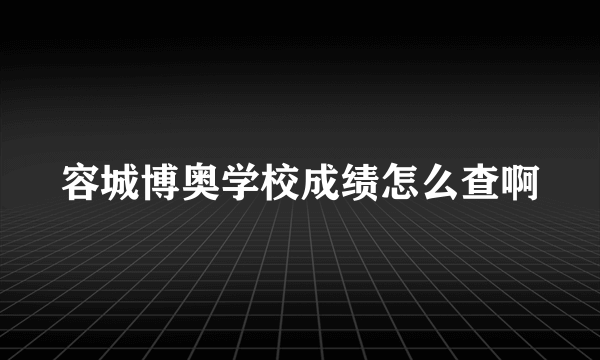 容城博奥学校成绩怎么查啊